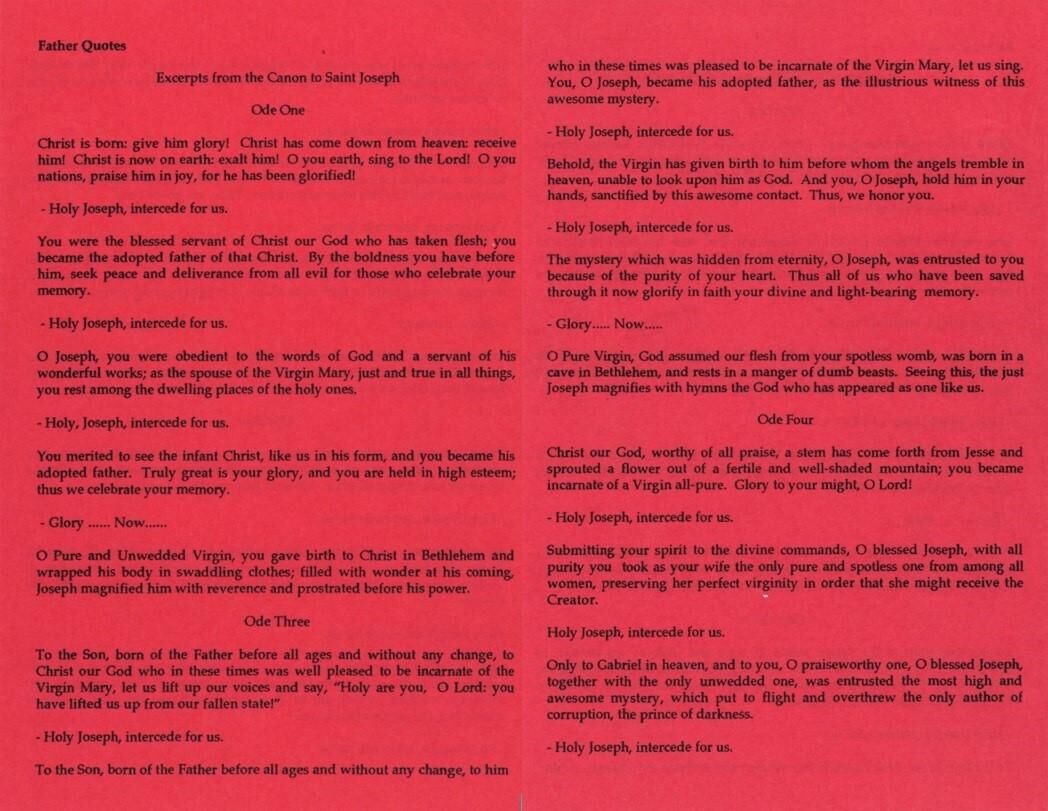 Father Quotes

Excerpts from the Canon to Saint Joseph

Ode One

Christ is born: give him glory! Christ has come down from heaven: receive him! Christ is now on earth: exalt him! O you earth, sing to the Lord! O you nations, praise him in joy, for he has been glorified!

- Holy Joseph, intercede for us.

You were the blessed servant of Christ our God who has taken flesh; you became the adopted father of that Christ. By the boldness you have before him, seek peace and deliverance from all evil for those who celebrate your memory.

- Holy Joseph, intercede for us.

O Joseph, you were obedient to the words of God and a servant of his wonderful works; as the spouse of the Virgin Mary, just and true in all things, you rest among the dwelling places of the holy ones.

- Holy, Joseph, intercede for us.

You merited to see the infant Christ, like us in his form, and you became his adopted father. Truly great is your glory, and you are held in high esteem; thus we celebrate your memory.

- Glory ...... Now......

O Pure and Unwedded Virgin, you gave birth to Christ in Bethlehem and wrapped his body in swaddling clothes; filled with wonder at his coming, Joseph magnified him with reverence and prostrated before his power.

Ode Three

To the Son, born of the Father before all ages and without any change, to Christ our God who in these times was well pleased to be incarnate of the Virgin Mary, let us lift up our voices and say, "Holy are you, O Lord: you have lifted us up from our fallen state!"

- Holy Joseph, intercede for us.

To the Son, born of the Father before all ages and without any change, to him who in these times was pleased to be incarnate of the Virgin Mary, let us sing. You, O Joseph, became his adopted father, as the illustrious witness of this awesome mystery.

- Holy Joseph, intercede for us.

Behold, the Virgin has given birth to him before whom the angels tremble in heaven, unable to look upon him as God. And you, O Joseph, hold him in your hands, sanctified by this awesome contact. Thus, we honor you.

- Holy Joseph, intercede for us.

The mystery which was hidden from eternity, O Joseph, was entrusted to you because of the purity of your heart. Thus all of us who have been saved through it now glorify in faith your divine and light-bearing memory.

- Glory..... Now.....

O Pure Virgin, God assumed our flesh from your spotless womb, was born in a cave in Bethlehem, and rests in a manger of dumb beasts. Seeing this, the just Joseph magnifies with hymns the God who has appeared as one like us.

Ode Four

Christ our God, worthy of all praise, a stem has come forth from Jesse and sprouted a flower out of a fertile and well-shaded mountain; you became incarnate of a Virgin all-pure. Glory to your might, O Lord!

- Holy Joseph, intercede for us.

Submitting your spirit to the divine commands, O blessed Joseph, with all purity you took as your wife the only pure and spotless one from among all women, preserving her perfect virginity in order that she might receive the Creator.

Holy Joseph, intercede for us.

Only to Gabriel in heaven, and to you, O praiseworthy one, O blessed Joseph, together with the only unwedded one, was entrusted the most high and awesome mystery, which put to flight and overthrew the only author of corruption, the prince of darkness.

- Holy Joseph, intercede for us.